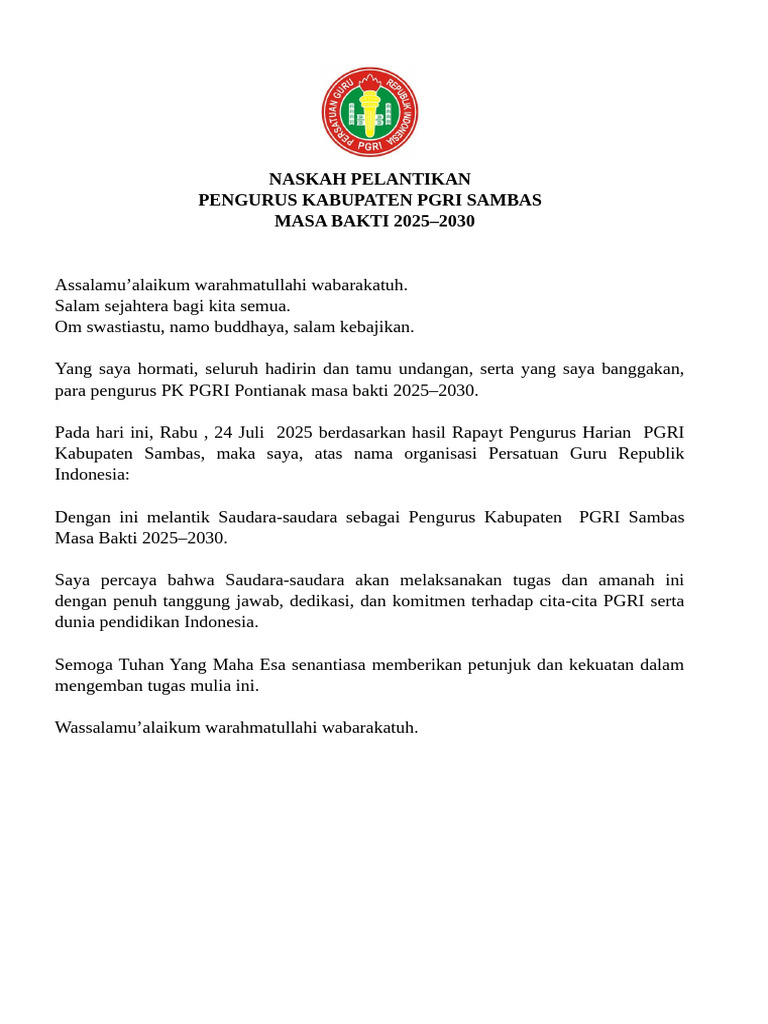 PERSATUAN GURU REPUBLIK INDONESIA
PGRI

NASKAH PELANTIKAN
PENGURUS KABUPATEN PGRI SAMBAS
MASA BAKTI 2025–2030

Assalamu'alaikum warahmatullahi wabarakatuh.
Salam sejahtera bagi kita semua.
Om swastiastu, namo buddhaya, salam kebajikan.

Yang saya hormati, seluruh hadirin dan tamu undangan, serta yang saya banggakan, para pengurus PK PGRI Pontianak masa bakti 2025–2030.

Pada hari ini, Rabu , 24 Juli 2025 berdasarkan hasil Rapayt Pengurus Harian PGRI Kabupaten Sambas, maka saya, atas nama organisasi Persatuan Guru Republik Indonesia:

Dengan ini melantik Saudara-saudara sebagai Pengurus Kabupaten PGRI Sambas Masa Bakti 2025–2030.

Saya percaya bahwa Saudara-saudara akan melaksanakan tugas dan amanah ini dengan penuh tanggung jawab, dedikasi, dan komitmen terhadap cita-cita PGRI serta dunia pendidikan Indonesia.

Semoga Tuhan Yang Maha Esa senantiasa memberikan petunjuk dan kekuatan dalam mengemban tugas mulia ini.

Wassalamu'alaikum warahmatullahi wabarakatuh.